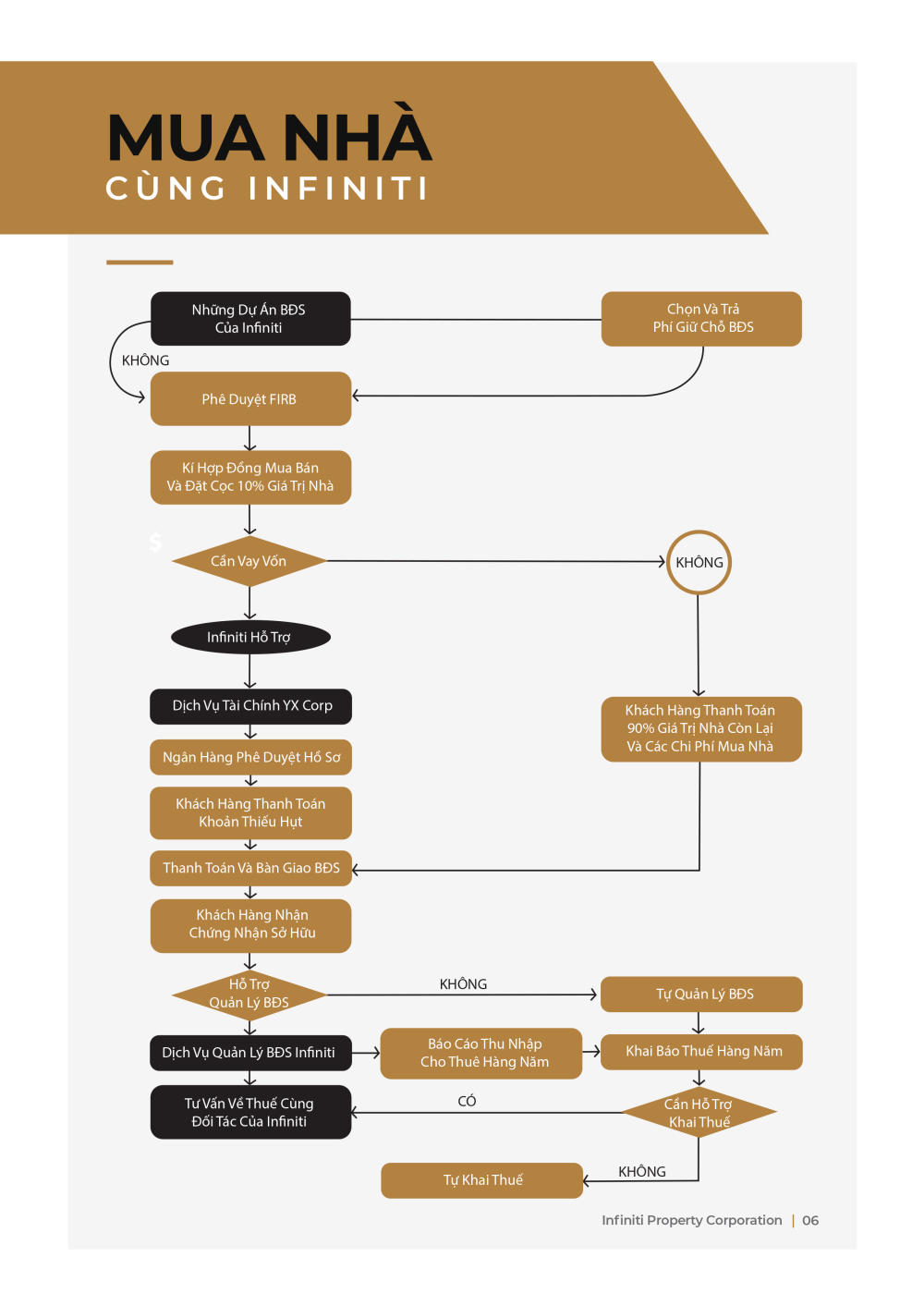 MUA NHÀ
CÙNG INFINITI

Những Dự Án BĐS Của Infiniti

Chọn Và Trả Phí Giữ Chỗ BĐS

KHÔNG

Phê Duyệt FIRB

Kí Hợp Đồng Mua Bán Và Đặt Cọc 10% Giá Trị Nhà

$

Cần Vay Vốn

KHÔNG

Infiniti Hỗ Trợ

Dịch Vụ Tài Chính YX Corp

Khách Hàng Thanh Toán 90% Giá Trị Nhà Còn Lại Và Các Chi Phí Mua Nhà

Ngân Hàng Phê Duyệt Hồ Sơ

Khách Hàng Thanh Toán Khoản Thiếu Hụt

Thanh Toán Và Bàn Giao BĐS

Khách Hàng Nhận Chứng Nhận Sở Hữu

Hỗ Trợ Quản Lý BĐS

KHÔNG

Tự Quản Lý BĐS

Dịch Vụ Quản Lý BĐS Infiniti

Báo Cáo Thu Nhập Cho Thuê Hàng Năm

Khai Báo Thuế Hàng Năm

Tư Vấn Về Thuế Cùng Đối Tác Của Infiniti

CÓ

Cần Hỗ Trợ Khai Thuế

Tự Khai Thuế

KHÔNG

Infiniti Property Corporation | 06